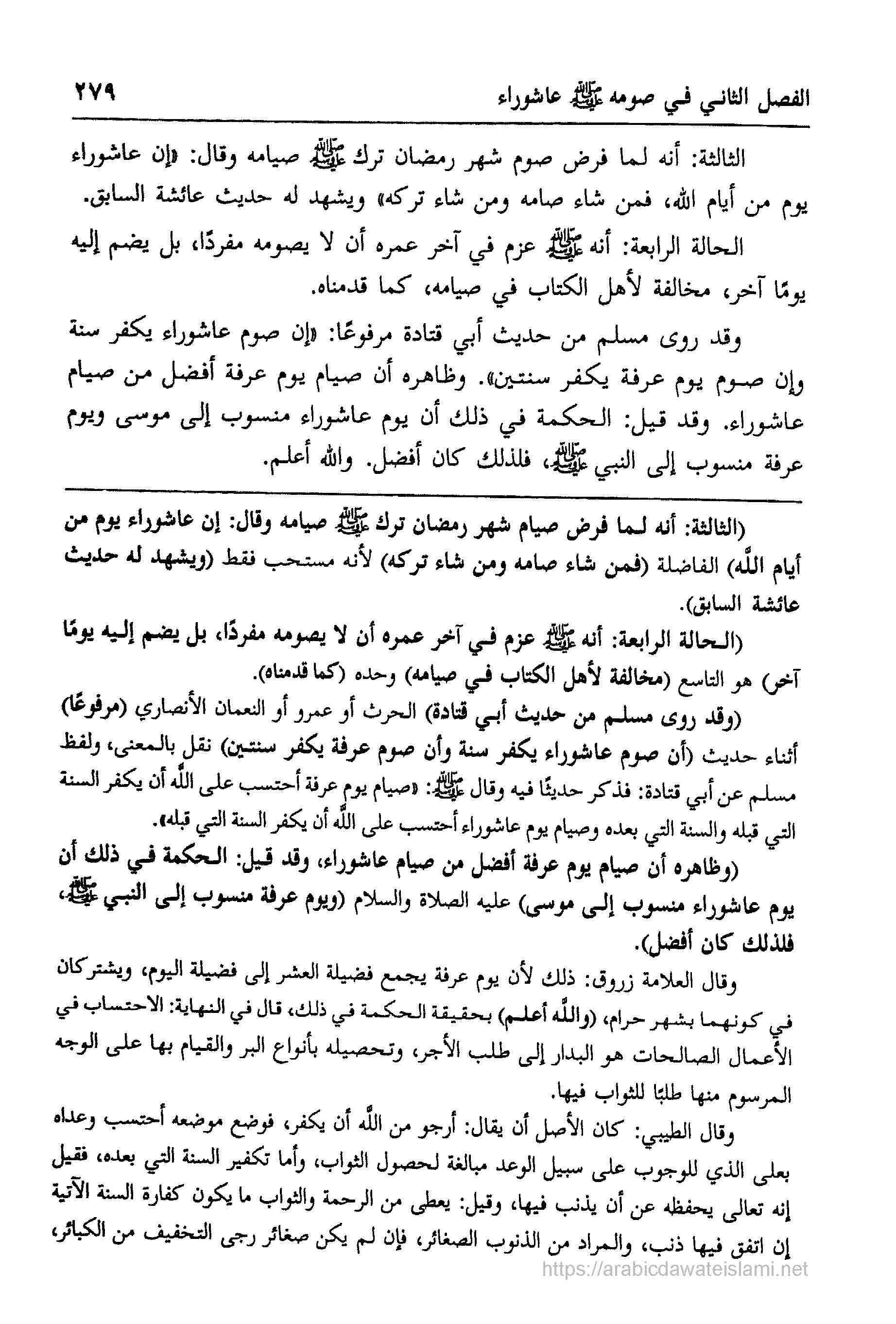 الفصل الثاني في صومه ﷺ عاشوراء ٢٧٩

الثالثة: أنه لما فرض صوم شهر رمضان ترك ﷺ صيامه وقال: «إن عاشوراء يوم من أيام الله، فمن شاء صامه ومن شاء تركه» ويشهد له حديث عائشة السابق.

الحالة الرابعة: أنه ﷺ عزم في آخر عمره أن لا يصومه مفردًا، بل يضم إليه يومًا آخر، مخالفة لأهل الكتاب في صيامه، كما قدمناه.

وقد روى مسلم من حديث أبي قتادة مرفوعًا: «إن صوم عاشوراء يكفر سنة وإن صوم يوم عرفة يكفر سنتين». وظاهره أن صيام يوم عرفة أفضل من صيام عاشوراء. وقد قيل: الحكمة في ذلك أن يوم عاشوراء منسوب إلى موسى ويوم عرفة منسوب إلى النبي ﷺ، فلذلك كان أفضل. والله أعلم.

(الثالثة: أنه لما فرض صيام شهر رمضان ترك ﷺ صيامه وقال: إن عاشوراء يوم من أيام الله) الفاضلة (فمن شاء صامه ومن شاء تركه) لأنه مستحب فقط (ويشهد له حديث عائشة السابق).

(الحالة الرابعة: أنه ﷺ عزم في آخر عمره أن لا يصومه مفردًا، بل يضم إليه يومًا آخر) هو التاسع (مخالفة لأهل الكتاب في صيامه) وحده (كما قدمناه).

(وقد روى مسلم من حديث أبي قتادة) الحرث أو عمرو أو النعمان الأنصاري (مرفوعًا) أثناء حديث (أن صوم عاشوراء يكفر سنة وأن صوم عرفة يكفر سنتين) نقل بالمعنى، ولفظ مسلم عن أبي قتادة: فذكر حديثًا فيه وقال ﷺ: «صيام يوم عرفة أحتسب على الله أن يكفر السنة التي قبله والسنة التي بعده وصيام يوم عاشوراء أحتسب على الله أن يكفر السنة التي قبله».

(وظاهره أن صيام يوم عرفة أفضل من صيام عاشوراء، وقد قيل: الحكمة في ذلك أن يوم عاشوراء منسوب إلى موسى) عليه الصلاة والسلام (ويوم عرفة منسوب إلى النبي ﷺ، فلذلك كان أفضل).

وقال العلامة زروق: ذلك لأن يوم عرفة يجمع فضيلة العشر إلى فضيلة اليوم، ويشتركان في كونهما بشهر حرام، (والله أعلم) بحقيقة الحكمة في ذلك، قال في النهاية: الاحتساب في الأعمال الصالحات هو البدار إلى طلب الأجر، وتحصيله بأنواع البر والقيام بها على الوجه المرسوم منها طلبًا للثواب فيها.

وقال الطيبي: كان الأصل أن يقال: أرجو من الله أن يكفر، فوضع موضعه أحتسب وعداه بعلى الذي للوجوب على سبيل الوعد مبالغة لحصول الثواب، وأما تكفير السنة التي بعده، فقيل إنه تعالى يحفظه عن أن يذنب فيها، وقيل: يعطى من الرحمة والثواب ما يكون كفارة السنة الآتية إن اتفق فيها ذنب، والمراد من الذنوب الصغائر، فإن لم يكن صغائر رجى التخفيف من الكبائر،

https://arabicdawateislami.net